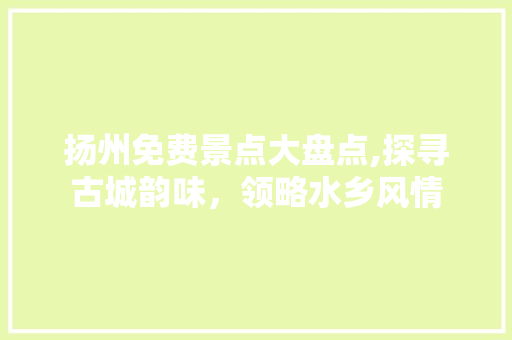 扬州免费景点大盘点,探寻古城韵味，领略水乡风情